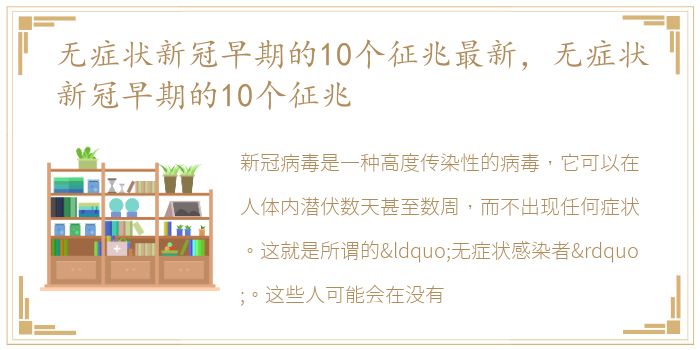 无症状新冠早期的10个征兆最新，无症状新冠早期的10个征兆

新冠病毒是一种高度传染性的病毒，它可以在人体内潜伏数天甚至数周，而不出现任何症状。这就是所谓的&ldquo;无症状感染者&rdquo;。这些人可能会在没有